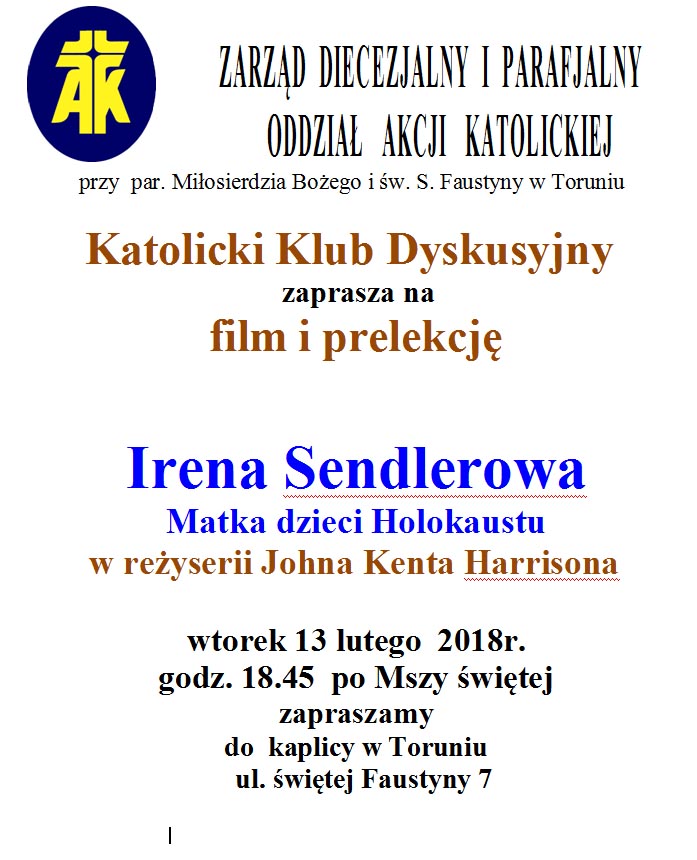 AK

ZARZĄD DIECEZJALNY I PARAFJALNY
ODDZIAŁ AKCJI KATOLICKIEJ
przy par. Miłosierdzia Bożego i św. S. Faustyny w Toruniu

Katolicki Klub Dyskusyjny
zaprasza na
film i prelekcję

Irena Sendlerowa
Matka dzieci Holokaustu
w reżyserii Johna Kenta Harrisona

wtorek 13 lutego 2018r.
godz. 18.45 po Mszy świętej
zapraszamy
do kaplicy w Toruniu
ul. świętej Faustyny 7